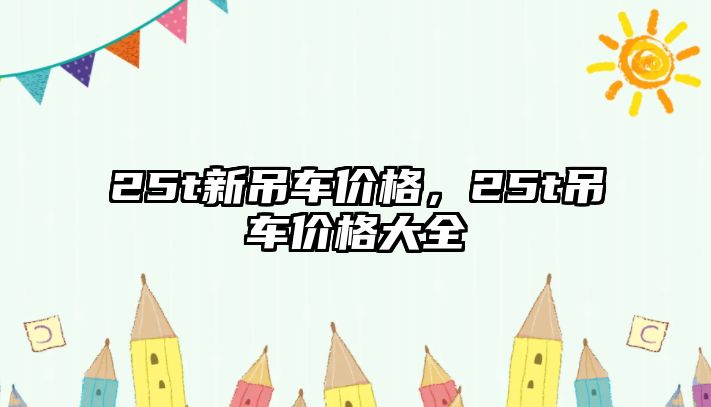 25t新吊车价格，25t吊车价格大全